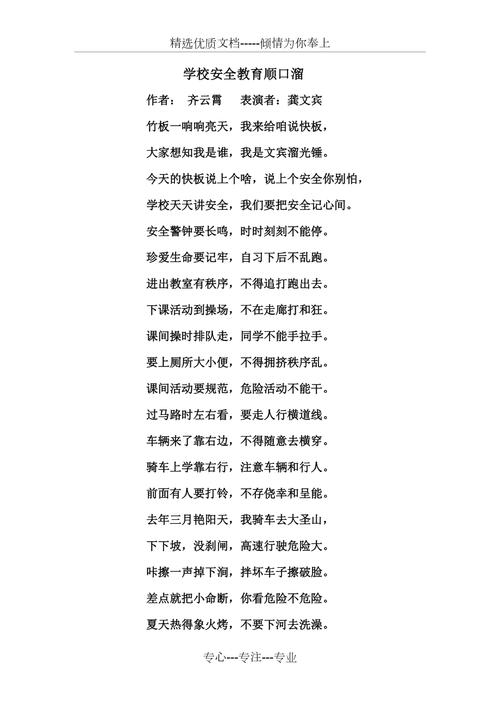 精选优质文档-----倾情为你奉上

学校安全教育顺口溜

作者： 齐云霄 表演者：龚文宾

竹板一响响亮天，我来给咱说快板，

大家想知我是谁，我是文宾溜光锤。

今天的快板说上个啥，说上个安全你别怕，

学校天天讲安全，我们要把安全记心间。

安全警钟要长鸣，时时刻刻不能停。

珍爱生命要记牢，自习下后不乱跑。

进出教室有秩序，不得追打跑出去。

下课活动到操场，不在走廊打和狂。

课间操时排队走，同学不能手拉手。

要上厕所大小便，不得拥挤秩序乱。

课间活动要规范，危险活动不能干。

过马路时左右看，要走人行横道线。

车辆来了靠右边，不得随意去横穿。

骑车上学靠右行，注意车辆和行人。

前面有人要打铃，不存侥幸和呈能。

去年三月艳阳天，我骑车去大圣山，

下下坡，没刹闸，高速行驶危险大。

咔擦一声掉下涧，摔坏车子擦破脸。

差点就把小命断，你看危险不危险。

夏天热得象火烤，不要下河去洗澡。

专心---专注---专业